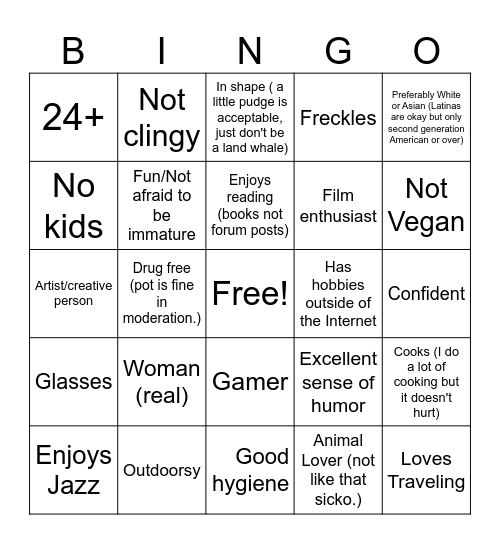 | B | I | N | G | O |
|---|---|---|---|---|
| 24+ | Not clingy | In shape ( a little pudge is acceptable, just don't be a land whale) | Freckles | Preferably White or Asian (Latinas are okay but only second generation American or over) |
| No kids | Fun/Not afraid to be immature | Enjoys reading (books not forum posts) | Film enthusiast | Not Vegan |
| Artist/creative person | Drug free (pot is fine in moderation.) | Free! | Has hobbies outside of the Internet | Confident |
| Glasses | Woman (real) | Gamer | Excellent sense of humor | Cooks (I do a lot of cooking but it doesn't hurt) |
| Enjoys Jazz | Outdoorsy | Good hygiene | Animal Lover (not like that sicko.) | Loves Traveling |